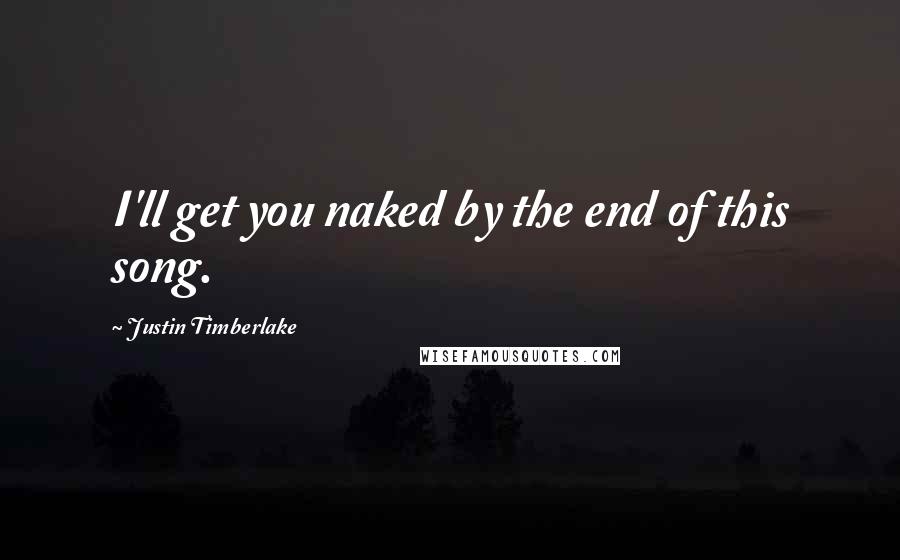 I'll get you naked by the end of this song.

~ Justin Timberlake

WISEFAMOUSQUOTES.COM